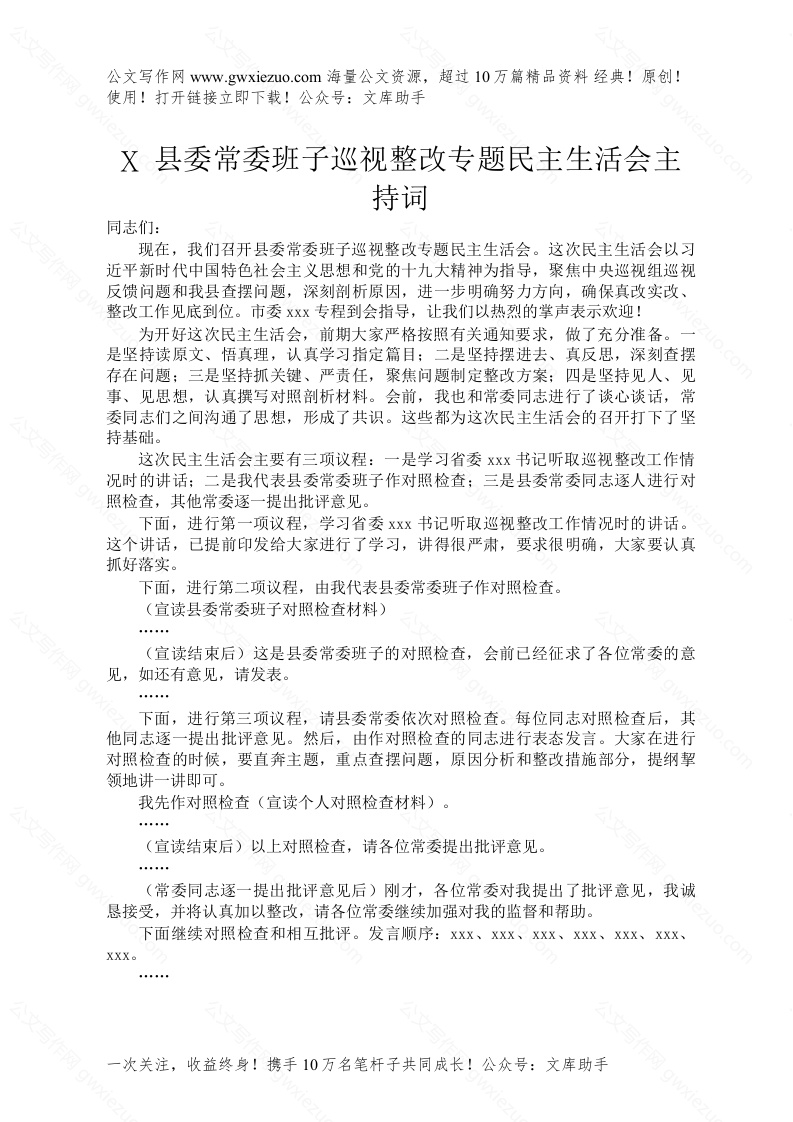 公文写作网 www.gwxiezuo.com 海量公文资源，超过 10 万篇精品资料 经典！原创！使用！打开链接立即下载！公众号：文库助手

X 县委常委班子巡视整改专题民主生活会主持词

同志们：

现在，我们召开县委常委班子巡视整改专题民主生活会。这次民主生活会以习近平新时代中国特色社会主义思想和党的十九大精神为指导，聚焦中央巡视组巡视反馈问题和我县查摆问题，深刻剖析原因，进一步明确努力方向，确保真改实改、整改工作见底到位。市委 xxx 专程到会指导，让我们以热烈的掌声表示欢迎！

为开好这次民主生活会，前期大家严格按照有关通知要求，做了充分准备。一是坚持读原文、悟真理，认真学习指定篇目；二是坚持摆进去、真反思，深刻查摆存在问题；三是坚持抓关键、严责任，聚焦问题制定整改方案；四是坚持见人、见事、见思想，认真撰写对照剖析材料。会前，我也和常委同志进行了谈心谈话，常委同志们之间沟通了思想，形成了共识。这些都为这次民主生活会的召开打下了坚持基础。

这次民主生活会主要有三项议程：一是学习省委 xxx 书记听取巡视整改工作情况时的讲话；二是我代表县委常委班子作对照检查；三是县委常委同志逐人进行对照检查，其他常委逐一提出批评意见。

下面，进行第一项议程，学习省委 xxx 书记听取巡视整改工作情况时的讲话。这个讲话，已提前印发给大家进行了学习，讲得很严肃，要求很明确，大家要认真抓好落实。

下面，进行第二项议程，由我代表县委常委班子作对照检查。

（宣读县委常委班子对照检查材料）

……

（宣读结束后）这是县委常委班子的对照检查，会前已经征求了各位常委的意见，如还有意见，请发表。

……

下面，进行第三项议程，请县委常委依次对照检查。每位同志对照检查后，其他同志逐一提出批评意见。然后，由作对照检查的同志进行表态发言。大家在进行对照检查的时候，要直奔主题，重点查摆问题，原因分析和整改措施部分，提纲挈领地讲一讲即可。

我先作对照检查（宣读个人对照检查材料）。

……

（宣读结束后）以上对照检查，请各位常委提出批评意见。

……

（常委同志逐一提出批评意见后）刚才，各位常委对我提出了批评意见，我诚恳接受，并将认真加以整改，请各位常委继续加强对我的监督和帮助。

下面继续对照检查和相互批评。发言顺序：xxx、xxx、xxx、xxx、xxx、xxx、xxx。

……

一次关注，收益终身！携手 10 万名笔杆子共同成长！公众号：文库助手